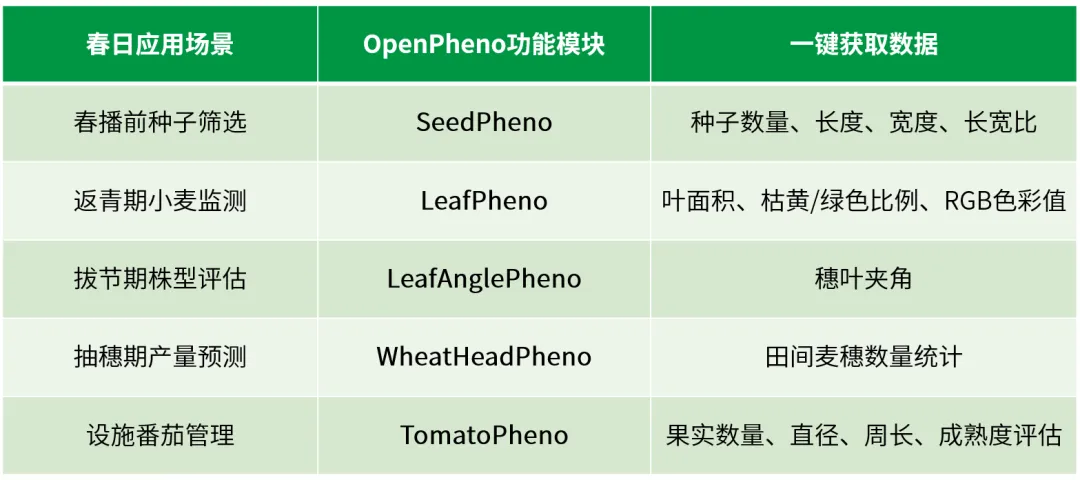 | 春日应用场景 | OpenPheno功能模块 | 一键获取数据 |
|---|---|---|
| 春播前种子筛选 | SeedPheno | 种子数量、长度、宽度、长宽比 |
| 返青期小麦监测 | LeafPheno | 叶面积、枯黄/绿色比例、RGB色彩值 |
| 拔节期株型评估 | LeafAnglePheno | 穗叶夹角 |
| 抽穗期产量预测 | WheatHeadPheno | 田间麦穗数量统计 |
| 设施番茄管理 | TomatoPheno | 果实数量、直径、周长、成熟度评估 |